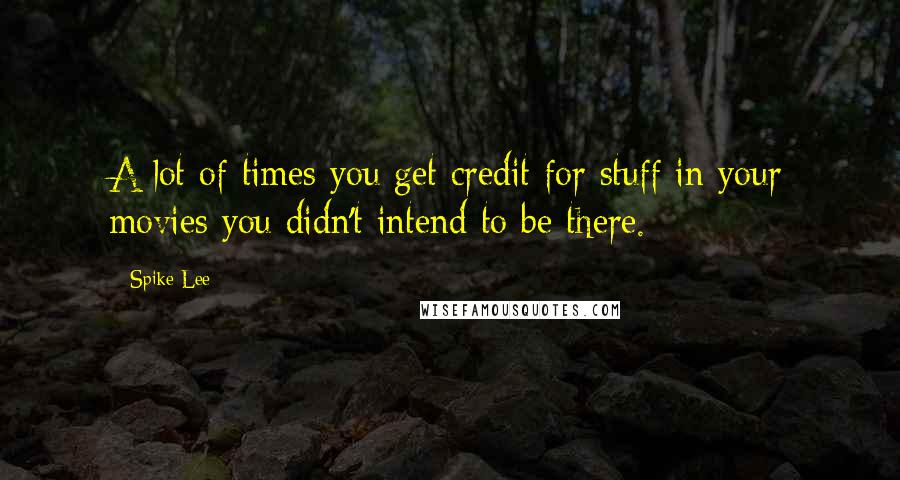 A lot of times you get credit for stuff in your movies you didn't intend to be there.

Spike Lee

WISEFAMOUSQUOTES.COM